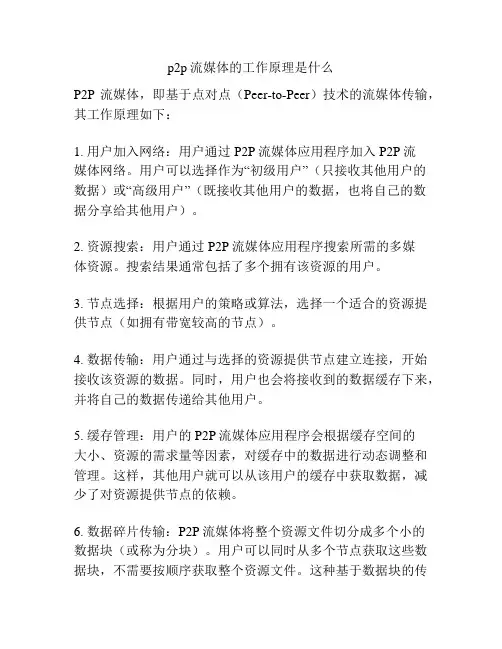 p2p 流媒体的工作原理是什么

P2P 流媒体，即基于点对点（Peer-to-Peer）技术的流媒体传输，其工作原理如下：

1. 用户加入网络：用户通过 P2P 流媒体应用程序加入 P2P 流媒体网络。用户可以选择作为“初级用户”（只接收其他用户的数据）或“高级用户”（既接收其他用户的数据，也将自己的数据分享给其他用户）。

2. 资源搜索：用户通过 P2P 流媒体应用程序搜索所需的多媒体资源。搜索结果通常包括了多个拥有该资源的用户。

3. 节点选择：根据用户的策略或算法，选择一个适合的资源提供节点（如拥有带宽较高的节点）。

4. 数据传输：用户通过与选择的资源提供节点建立连接，开始接收该资源的数据。同时，用户也会将接收到的数据缓存下来，并将自己的数据传递给其他用户。

5. 缓存管理：用户的 P2P 流媒体应用程序会根据缓存空间的大小、资源的需求量等因素，对缓存中的数据进行动态调整和管理。这样，其他用户就可以从该用户的缓存中获取数据，减少了对资源提供节点的依赖。

6. 数据碎片传输：P2P 流媒体将整个资源文件切分成多个小的数据块（或称为分块）。用户可以同时从多个节点获取这些数据块，不需要按顺序获取整个资源文件。这种基于数据块的传